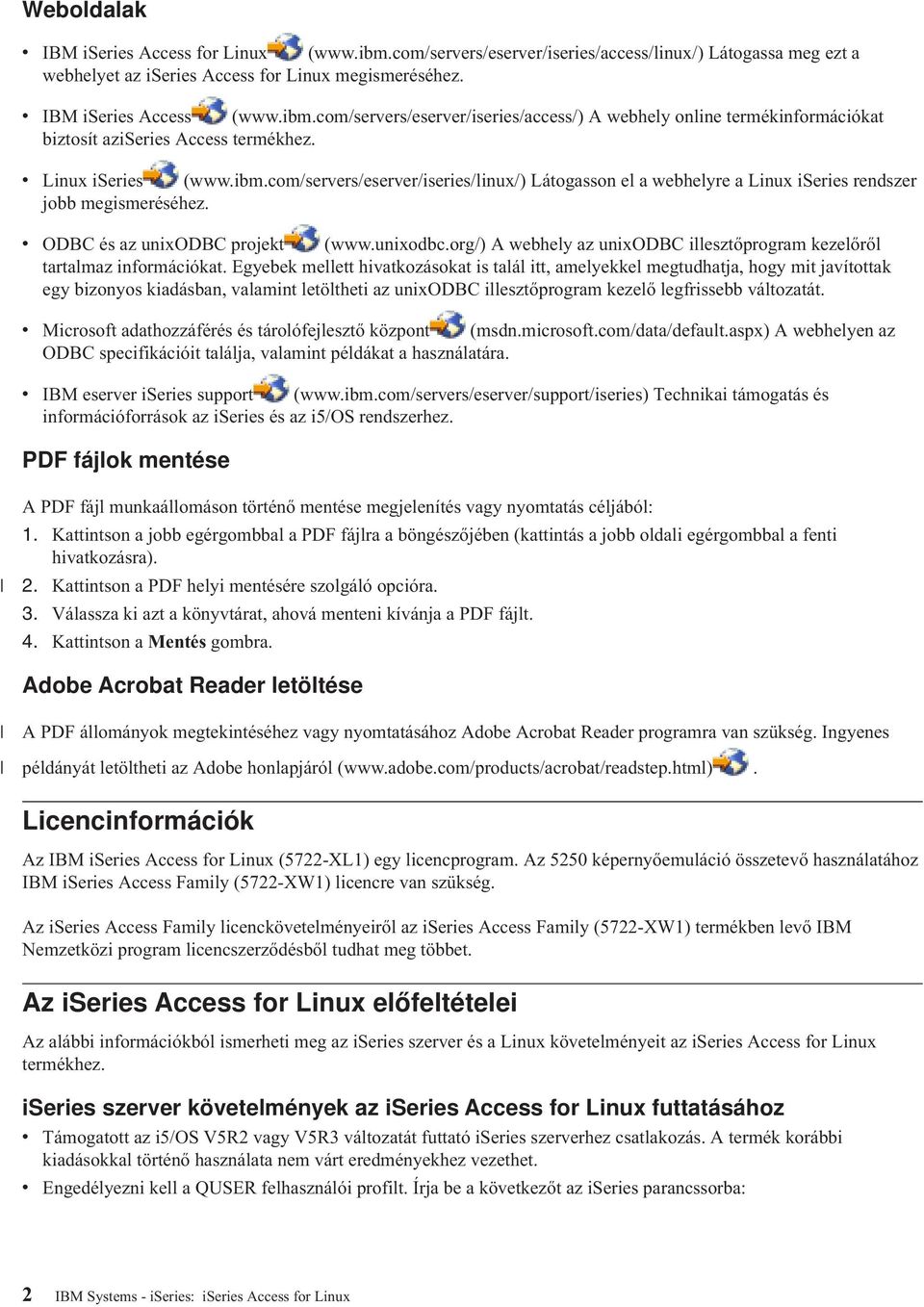 Weboldalak

• IBM iSeries Access for Linux (www.ibm.com/servers/eserver/iseries/access/linux/) Látogassa meg ezt a webhelyet az iSeries Access for Linux megismeréséhez.

• IBM iSeries Access (www.ibm.com/servers/eserver/iseries/access/) A webhely online termékinformációkat biztosít aziSeries Access termékhez.

• Linux iSeries (www.ibm.com/servers/eserver/iseries/linux/) Látogasson el a webhelyre a Linux iSeries rendszer jobb megismeréséhez.

• ODBC és az unixODBC projekt (www.unixodbc.org/) A webhely az unixODBC illesztőprogram kezelőről tartalmaz információkat. Egyebek mellett hivatkozásokat is talál itt, amelyekkel megtudhatja, hogy mit javítottak egy bizonyos kiadásban, valamint letöltheti az unixODBC illesztőprogram kezelő legfrissebb változatát.

• Microsoft adathozzáférés és tárolófejlesztő központ (msdn.microsoft.com/data/default.aspx) A webhelyen az ODBC specifikációit találja, valamint példákat a használatára.

• IBM eserver iSeries support (www.ibm.com/servers/eserver/support/iseries) Technikai támogatás és információforrások az iSeries és az i5/OS rendszerhez.

PDF fájlok mentése

A PDF fájl munkaállomáson történő mentése megjelenítés vagy nyomtatás céljából:

1. Kattintson a jobb egérgombbal a PDF fájlra a böngészőjében (kattintás a jobb oldali egérgombbal a fenti hivatkozásra).

| 2. Kattintson a PDF helyi mentésére szolgáló opcióra.

3. Válassza ki azt a könyvtárat, ahová menteni kívánja a PDF fájlt.

4. Kattintson a Mentés gombra.

Adobe Acrobat Reader letöltése

| A PDF állományok megtekintéséhez vagy nyomtatásához Adobe Acrobat Reader programra van szükség. Ingyenes
| példányát letöltheti az Adobe honlapjáról (www.adobe.com/products/acrobat/readstep.html) .

Licencinformációk

Az IBM iSeries Access for Linux (5722-XL1) egy licencprogram. Az 5250 képernyőemuláció összetevő használatához IBM iSeries Access Family (5722-XW1) licencre van szükség.

Az iSeries Access Family licenckövetelményeiről az iSeries Access Family (5722-XW1) termékben levő IBM Nemzetközi program licencszerződésből tudhat meg többet.

Az iSeries Access for Linux előfeltételei

Az alábbi információkból ismerheti meg az iSeries szerver és a Linux követelményeit az iSeries Access for Linux termékhez.

iSeries szerver követelmények az iSeries Access for Linux futtatásához

• Támogatott az i5/OS V5R2 vagy V5R3 változatát futtató iSeries szerverhez csatlakozás. A termék korábbi kiadásokkal történő használata nem várt eredményekhez vezethet.

• Engedélyezni kell a QUSER felhasználói profilt. Írja be a következőt az iSeries parancssorba:

2 IBM Systems - iSeries: iSeries Access for Linux